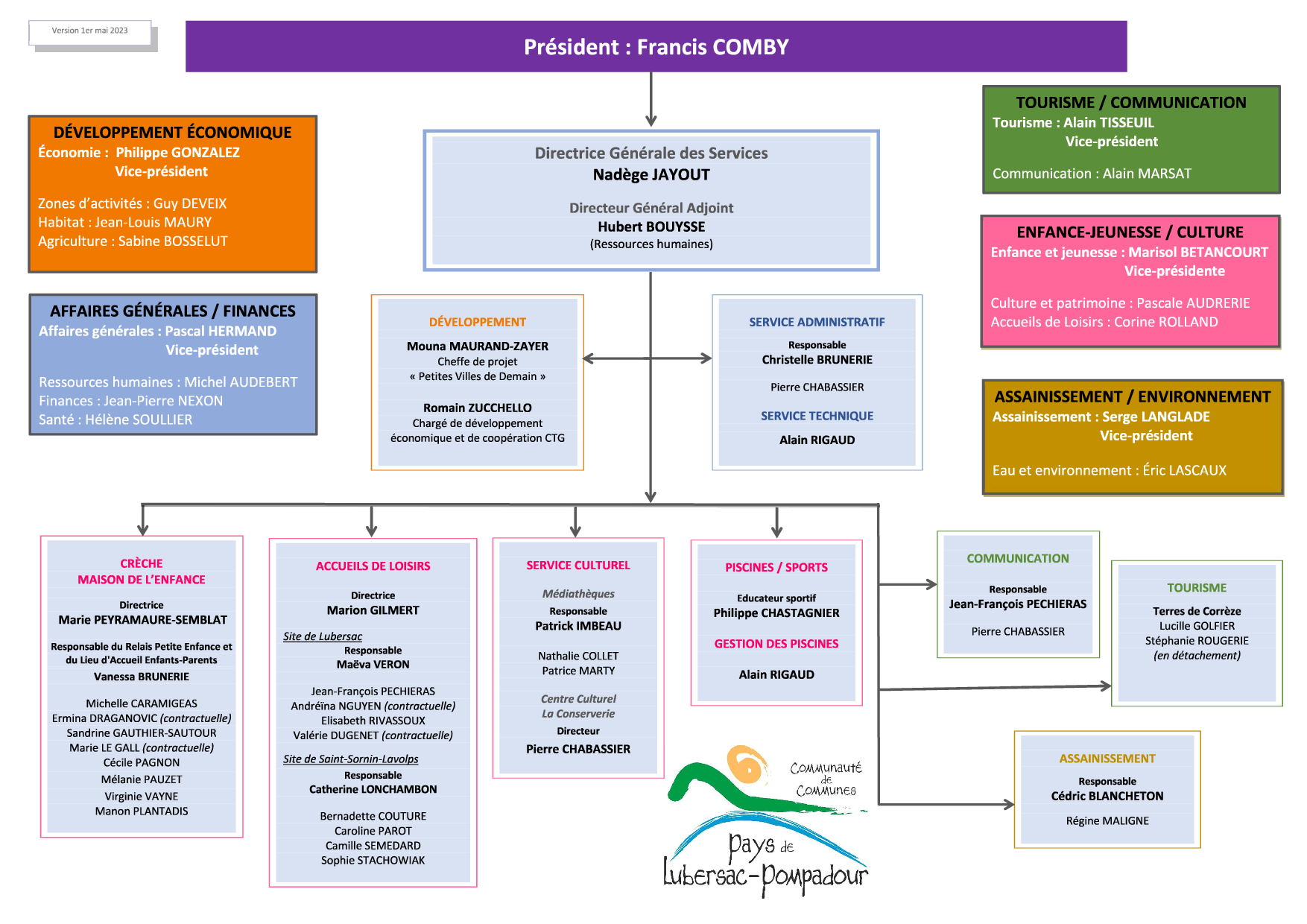 Version 1er mai 2023

Président : Francis COMBY

DÉVELOPPEMENT ÉCONOMIQUE
Économie : Philippe GONZALEZ
Vice-président

Zones d'activités : Guy DEVEIX
Habitat : Jean-Louis MAURY
Agriculture : Sabine BOSSELUT

AFFAIRES GÉNÉRALES / FINANCES
Affaires générales : Pascal HERMAND
Vice-président

Ressources humaines : Michel AUDEBERT
Finances : Jean-Pierre NEXON
Santé : Hélène SOULLIER

Directrice Générale des Services
Nadège JAYOUT

Directeur Général Adjoint
Hubert BOUYSSE
(Ressources humaines)

DÉVELOPPEMENT

Mouna MAURAND-ZAYER
Cheffe de projet
« Petites Villes de Demain »

Romain ZUCCHELLO
Chargé de développement
économique et de coopération CTG

SERVICE ADMINISTRATIF
Responsable
Christelle BRUNERIE

Pierre CHABASSIER

SERVICE TECHNIQUE
Alain RIGAUD

TOURISME / COMMUNICATION
Tourisme : Alain TISSEUIL
Vice-président

Communication : Alain MARSAT

ENFANCE-JEUNESSE / CULTURE
Enfance et jeunesse : Marisol BETANCOURT
Vice-présidente

Culture et patrimoine : Pascale AUDRERIE
Accueils de Loisirs : Corine ROLLAND

ASSAINISSEMENT / ENVIRONNEMENT
Assainissement : Serge LANGLADE
Vice-président

Eau et environnement : Éric LASCAUX

CRÈCHE
MAISON DE L'ENFANCE

Directrice
Marie PEYRAMAURE-SEMBLAT

Responsable du Relais Petite Enfance et du Lieu d'Accueil Enfants-Parents
Vanessa BRUNERIE

Michelle CARAMIGEAS
Ermina DRAGANOVIC (contractuelle)
Sandrine GAUTHIER-SAUTOUR
Marie LE GALL (contractuelle)
Cécile PAGNON
Mélanie PAUZET
Virginie VAYNE
Manon PLANTADIS

ACCUEILS DE LOISIRS

Directrice
Marion GILMERT

Site de Lubersac
Responsable
Maëva VERON

Jean-François PECHIERAS
Andréïna NGUYEN (contractuelle)
Elisabeth RIVASSOUX
Valérie DUGENET (contractuelle)

Site de Saint-Sornin-Lavolps
Responsable
Catherine LONCHAMBON

Bernadette COUTURE
Caroline PAROT
Camille SEMEDARD
Sophie STACHOWIAK

SERVICE CULTUREL

Médiathèques
Responsable
Patrick IMBEAU

Nathalie COLLET
Patrice MARTY

Centre Culturel
La Conserverie
Directeur
Pierre CHABASSIER

PISCINES / SPORTS

Educateur sportif
Philippe CHASTAGNIER

GESTION DES PISCINES

Alain RIGAUD

COMMUNICATION

Responsable
Jean-François PECHIERAS

Pierre CHABASSIER

TOURISME

Terres de Corrèze
Lucille GOLFIER
Stéphanie ROUGERIE
(en détachement)

ASSAINISSEMENT

Responsable
Cédric BLANCHETON

Régine MALIGNE

Communauté de Communes
Pays de Lubersac-Pompadour